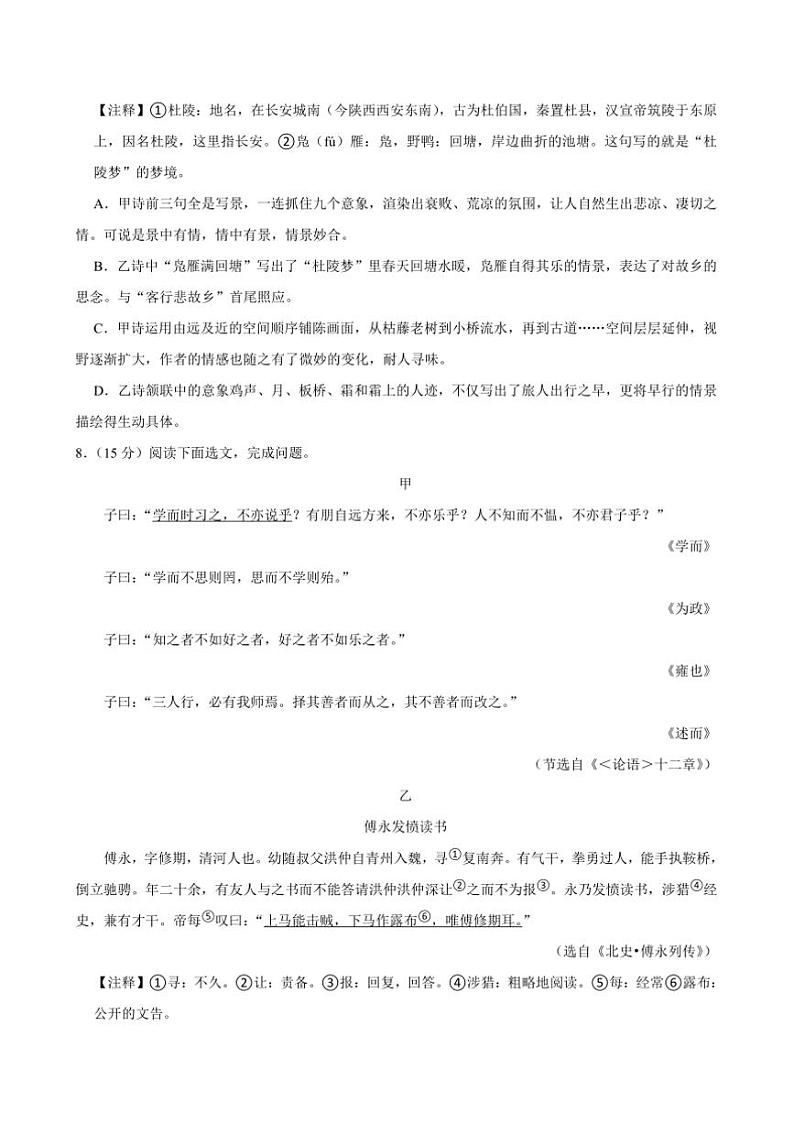 【注释】①杜陵：地名，在长安城南（今陕西西安东南），古为杜伯国，秦置杜县，汉宣帝筑陵于东原上，因名杜陵，这里指长安。②凫（fú）雁：凫，野鸭；回塘，岸边曲折的池塘。这句写的就是“杜陵梦”的梦境。

A．甲诗前三句全是写景，一连抓住九个意象，渲染出衰败、荒凉的氛围，让人自然生出悲凉、凄切之情。可说是景中有情，情中有景，情景妙合。

B．乙诗中“凫雁满回塘”写出了“杜陵梦”里春天回塘水暖，凫雁自得其乐的情景，表达了对故乡的思念。与“客行悲故乡”首尾照应。

C．甲诗运用由远及近的空间顺序铺陈画面，从枯藤老树到小桥流水，再到古道……空间层层延伸，视野逐渐扩大，作者的情感也随之有了微妙的变化，耐人寻味。

D．乙诗颔联中的意象鸡声、月、板桥、霜和霜上的人迹，不仅写出了旅人出行之早，更将早行的情景描绘得生动具体。

8．（15 分）阅读下面选文，完成问题。

甲

子曰：“学而时习之，不亦说乎？有朋自远方来，不亦乐乎？人不知而不愠，不亦君子乎？”

《学而》

子曰：“学而不思则罔，思而不学则殆。”

《为政》

子曰：“知之者不如好之者，好之者不如乐之者。”

《雍也》

子曰：“三人行，必有我师焉。择其善者而从之，其不善者而改之。”

《述而》

（节选自《＜论语＞十二章》）

乙

傅永发愤读书

傅永，字修期，清河人也。幼随叔父洪仲自青州入魏，寻①复南奔。有气干，拳勇过人，能手执鞍桥，倒立驰骋。年二十余，有友人与之书而不能答请洪仲洪仲深让②之而不为报③。永乃发愤读书，涉猎④经史，兼有才干。帝每⑤叹曰：“上马能击贼，下马作露布⑥，唯傅修期耳。”

（选自《北史•傅永列传》）

【注释】①寻：不久。②让：责备。③报：回复，回答。④涉猎：粗略地阅读。⑤每：经常⑥露布：公开的文告。